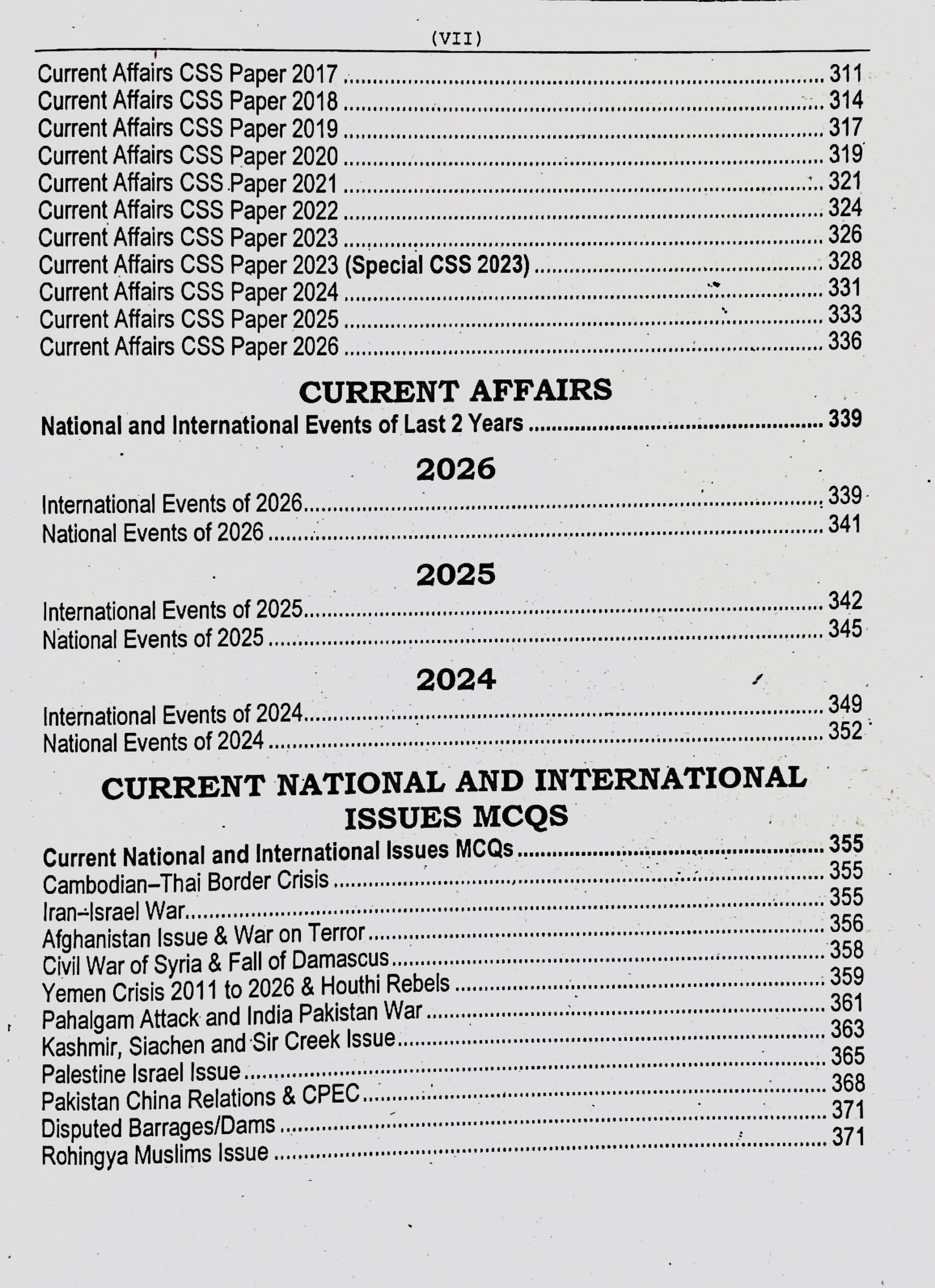 (VII)

Current Affairs CSS Paper 2017 311
Current Affairs CSS Paper 2018 314
Current Affairs CSS Paper 2019 317
Current Affairs CSS Paper 2020 319
Current Affairs CSS Paper 2021 321
Current Affairs CSS Paper 2022 324
Current Affairs CSS Paper 2023 326
Current Affairs CSS Paper 2023 (Special CSS 2023) 328
Current Affairs CSS Paper 2024 331
Current Affairs CSS Paper 2025 333
Current Affairs CSS Paper 2026 336

CURRENT AFFAIRS

National and International Events of Last 2 Years 339

2026

International Events of 2026 339
National Events of 2026 341

2025

International Events of 2025 342
National Events of 2025 345

2024

International Events of 2024 349
National Events of 2024 352

CURRENT NATIONAL AND INTERNATIONAL ISSUES MCQS

Current National and International Issues MCQs 355
Cambodian–Thai Border Crisis 355
Iran–Israel War 355
Afghanistan Issue & War on Terror 356
Civil War of Syria & Fall of Damascus 358
Yemen Crisis 2011 to 2026 & Houthi Rebels 359
Pahalgam Attack and India Pakistan War 361
Kashmir, Siachen and Sir Creek Issue 363
Palestine Israel Issue 365
Pakistan China Relations & CPEC 368
Disputed Barrages/Dams 371
Rohingya Muslims Issue 371